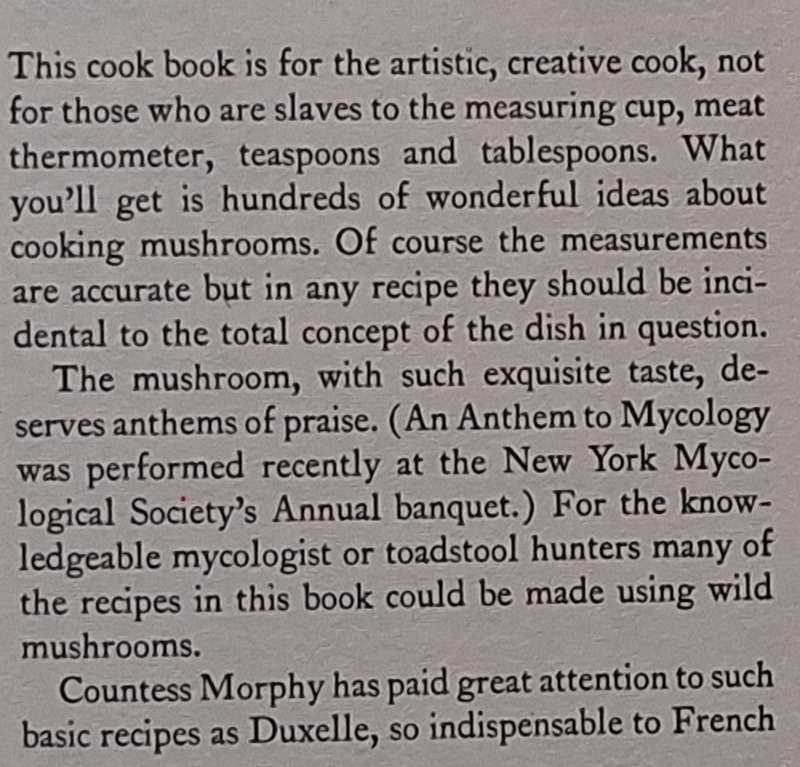 This cook book is for the artistic, creative cook, not for those who are slaves to the measuring cup, meat thermometer, teaspoons and tablespoons. What you'll get is hundreds of wonderful ideas about cooking mushrooms. Of course the measurements are accurate but in any recipe they should be incidental to the total concept of the dish in question.

The mushroom, with such exquisite taste, deserves anthems of praise. (An Anthem to Mycology was performed recently at the New York Mycological Society's Annual banquet.) For the knowledgeable mycologist or toadstool hunters many of the recipes in this book could be made using wild mushrooms.

Countess Morphy has paid great attention to such basic recipes as Duxelle, so indispensable to French